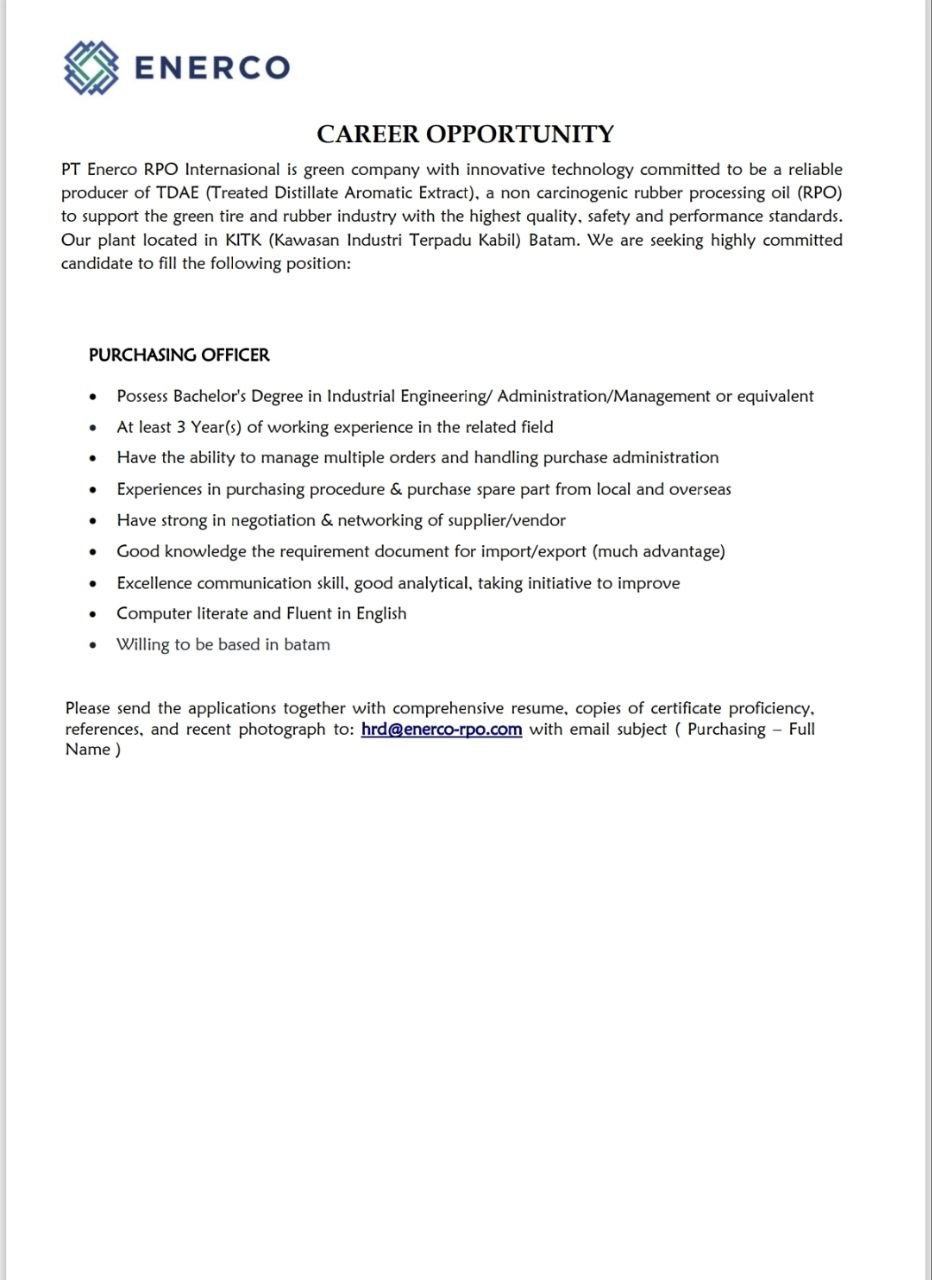 ENERCO

CAREER OPPORTUNITY

PT Enerco RPO Internasional is green company with innovative technology committed to be a reliable producer of TDAE (Treated Distillate Aromatic Extract), a non carcinogenic rubber processing oil (RPO) to support the green tire and rubber industry with the highest quality, safety and performance standards. Our plant located in KITK (Kawasan Industri Terpadu Kabil) Batam. We are seeking highly committed candidate to fill the following position:

PURCHASING OFFICER

• Possess Bachelor's Degree in Industrial Engineering/ Administration/Management or equivalent
• At least 3 Year(s) of working experience in the related field
• Have the ability to manage multiple orders and handling purchase administration
• Experiences in purchasing procedure & purchase spare part from local and overseas
• Have strong in negotiation & networking of supplier/vendor
• Good knowledge the requirement document for import/export (much advantage)
• Excellence communication skill, good analytical, taking initiative to improve
• Computer literate and Fluent in English
• Willing to be based in batam

Please send the applications together with comprehensive resume, copies of certificate proficiency, references, and recent photograph to: hrd@enerco-rpo.com with email subject ( Purchasing – Full Name )